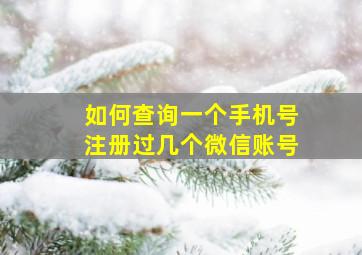 如何查询一个手机号
注册过几个微信账号